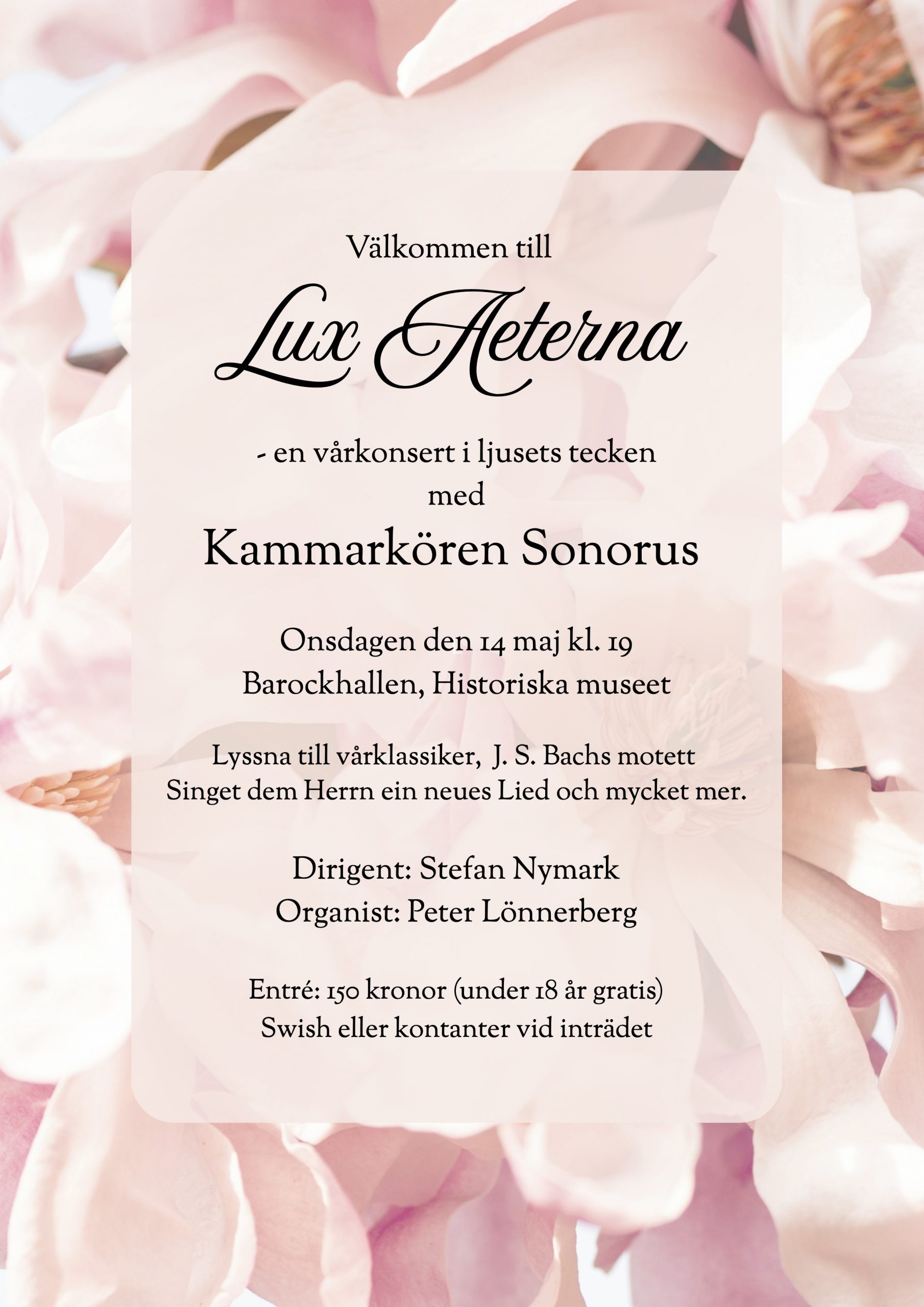 Välkommen till

Lux Aeterna

- en vårkonsert i ljusets tecken
med

Kammarkören Sonorus

Onsdagen den 14 maj kl. 19
Barockhallen, Historiska museet

Lyssna till vårklassiker, J. S. Bachs motett
Singet dem Herrn ein neues Lied och mycket mer.

Dirigent: Stefan Nymark
Organist: Peter Lönnerberg

Entré: 150 kronor (under 18 år gratis)
Swish eller kontanter vid inträdet